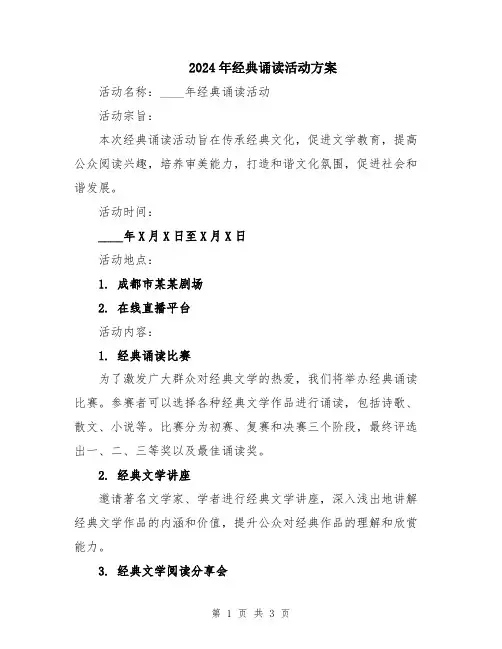 2024年经典诵读活动方案

活动名称：____年经典诵读活动

活动宗旨：

本次经典诵读活动旨在传承经典文化，促进文学教育，提高公众阅读兴趣，培养审美能力，打造和谐文化氛围，促进社会和谐发展。

活动时间：

____年X月X日至X月X日

活动地点：

1. 成都市某某剧场

2. 在线直播平台

活动内容：

1. 经典诵读比赛

为了激发广大群众对经典文学的热爱，我们将举办经典诵读比赛。参赛者可以选择各种经典文学作品进行诵读，包括诗歌、散文、小说等。比赛分为初赛、复赛和决赛三个阶段，最终评选出一、二、三等奖以及最佳诵读奖。

2. 经典文学讲座

邀请著名文学家、学者进行经典文学讲座，深入浅出地讲解经典文学作品的内涵和价值，提升公众对经典作品的理解和欣赏能力。

3. 经典文学阅读分享会

第 1 页 共 3 页